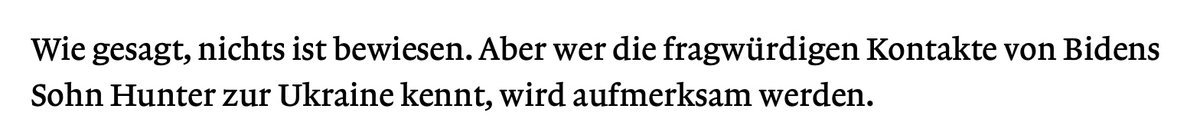 Wie gesagt, nichts ist bewiesen. Aber wer die fragwürdigen Kontakte von Bidens Sohn Hunter zur Ukraine kennt, wird aufmerksam werden.